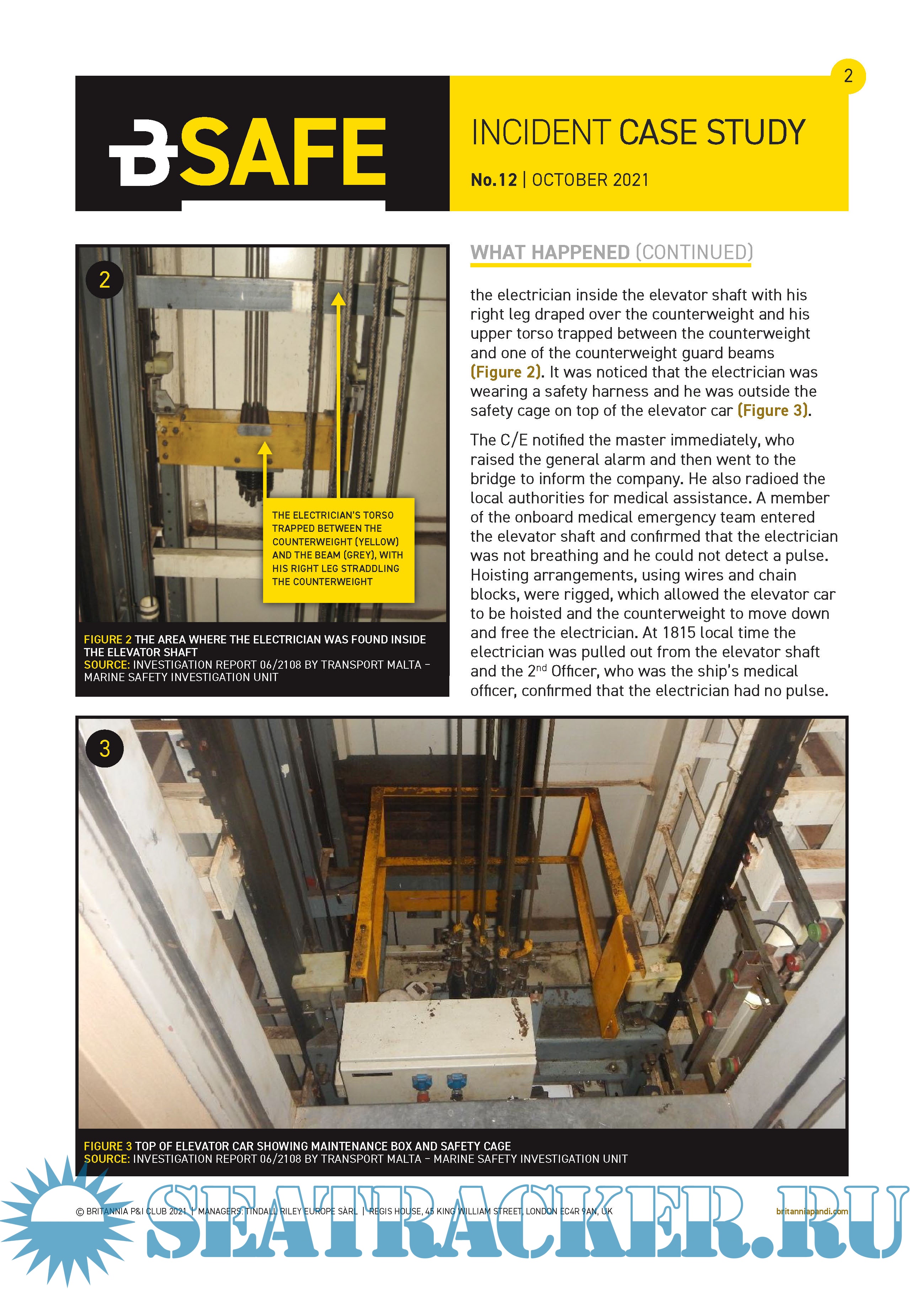 2

BSAFE

INCIDENT CASE STUDY

No.12 | OCTOBER 2021

2

THE ELECTRICIAN'S TORSO TRAPPED BETWEEN THE COUNTERWEIGHT (YELLOW) AND THE BEAM (GREY), WITH HIS RIGHT LEG STRADDLING THE COUNTERWEIGHT

FIGURE 2 THE AREA WHERE THE ELECTRICIAN WAS FOUND INSIDE THE ELEVATOR SHAFT
SOURCE: INVESTIGATION REPORT 06/2108 BY TRANSPORT MALTA – MARINE SAFETY INVESTIGATION UNIT

WHAT HAPPENED (CONTINUED)

the electrician inside the elevator shaft with his right leg draped over the counterweight and his upper torso trapped between the counterweight and one of the counterweight guard beams (Figure 2). It was noticed that the electrician was wearing a safety harness and he was outside the safety cage on top of the elevator car (Figure 3).

The C/E notified the master immediately, who raised the general alarm and then went to the bridge to inform the company. He also radioed the local authorities for medical assistance. A member of the onboard medical emergency team entered the elevator shaft and confirmed that the electrician was not breathing and he could not detect a pulse. Hoisting arrangements, using wires and chain blocks, were rigged, which allowed the elevator car to be hoisted and the counterweight to move down and free the electrician. At 1815 local time the electrician was pulled out from the elevator shaft and the 2$^{nd}$ Officer, who was the ship's medical officer, confirmed that the electrician had no pulse.

3

FIGURE 3 TOP OF ELEVATOR CAR SHOWING MAINTENANCE BOX AND SAFETY CAGE
SOURCE: INVESTIGATION REPORT 06/2108 BY TRANSPORT MALTA – MARINE SAFETY INVESTIGATION UNIT

© BRITANNIA P&I CLUB 2021 | MANAGERS: TINDALL RILEY EUROPE SÀRL | REGIS HOUSE, 45 KING WILLIAM STREET, LONDON EC4R 9AN, UK britanniapandi.com

SEATRACKER.RU